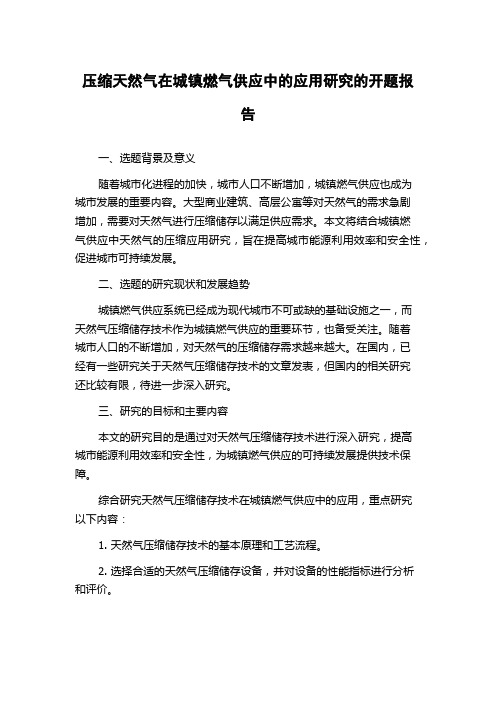 压缩天然气在城镇燃气供应中的应用研究的开题报告

一、选题背景及意义

随着城市化进程的加快，城市人口不断增加，城镇燃气供应也成为城市发展的重要内容。大型商业建筑、高层公寓等对天然气的需求急剧增加，需要对天然气进行压缩储存以满足供应需求。本文将结合城镇燃气供应中天然气的压缩应用研究，旨在提高城市能源利用效率和安全性，促进城市可持续发展。

二、选题的研究现状和发展趋势

城镇燃气供应系统已经成为现代城市不可或缺的基础设施之一，而天然气压缩储存技术作为城镇燃气供应的重要环节，也备受关注。随着城市人口的不断增加，对天然气的压缩储存需求越来越大。在国内，已经有一些研究关于天然气压缩储存技术的文章发表，但国内的相关研究还比较有限，待进一步深入研究。

三、研究的目标和主要内容

本文的研究目的是通过对天然气压缩储存技术进行深入研究，提高城市能源利用效率和安全性，为城镇燃气供应的可持续发展提供技术保障。

综合研究天然气压缩储存技术在城镇燃气供应中的应用，重点研究以下内容：

1. 天然气压缩储存技术的基本原理和工艺流程。

2. 选择合适的天然气压缩储存设备，并对设备的性能指标进行分析和评价。